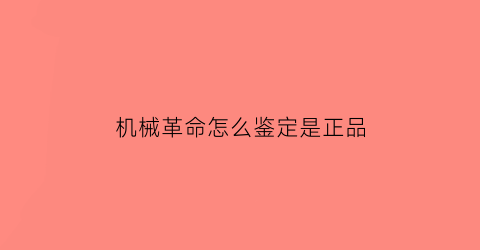 机械革命怎么鉴定是正品